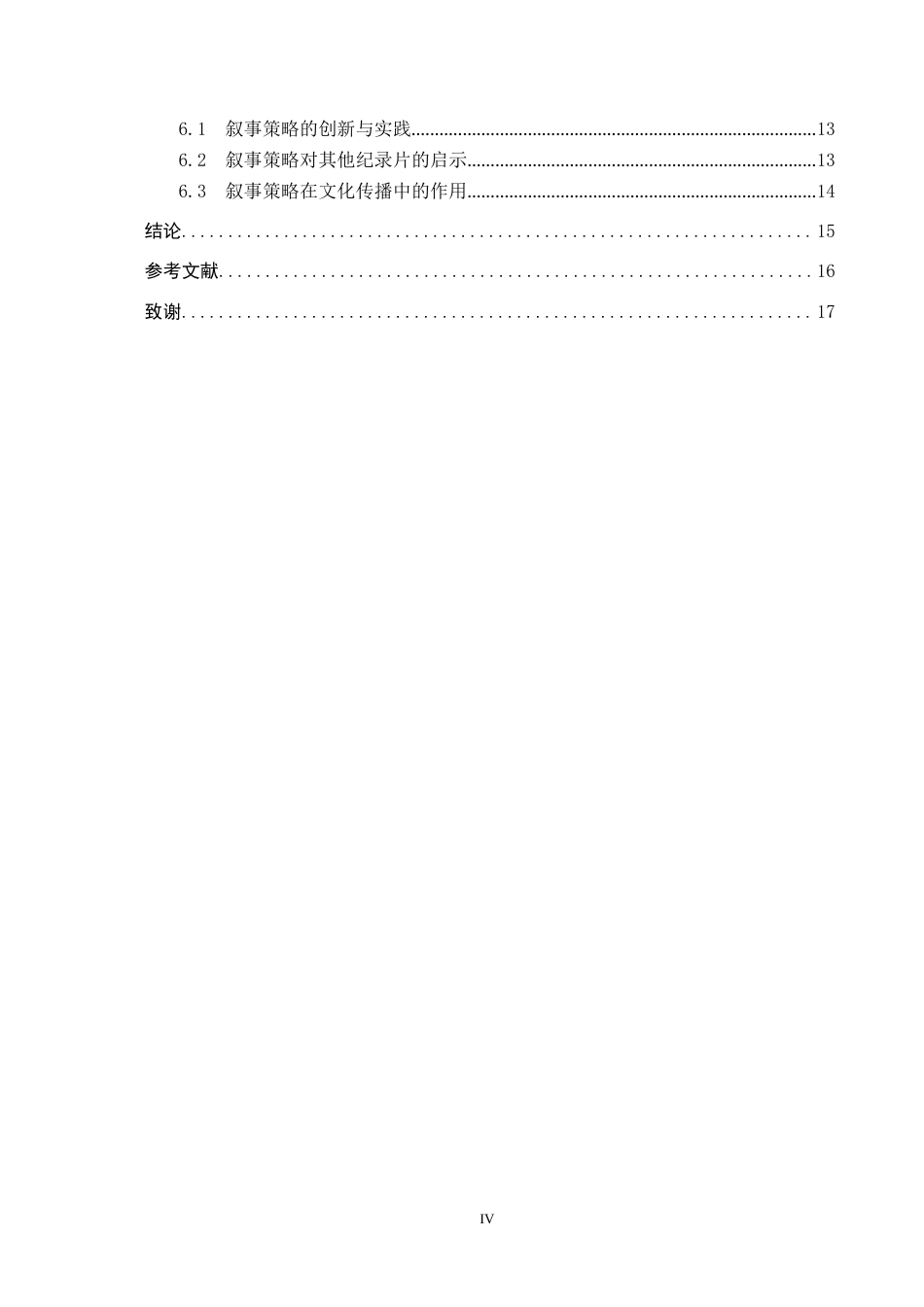 6.1　叙事策略的创新与实践......13
6.2　叙事策略对其他纪录片的启示......13
6.3　叙事策略在文化传播中的作用......14
结论......15
参考文献......16
致谢......17

IV